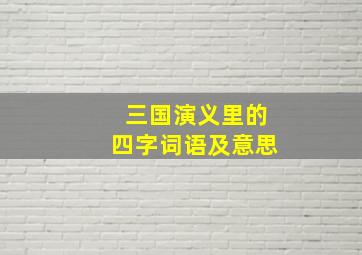 三国演义里的
四字词语及意思